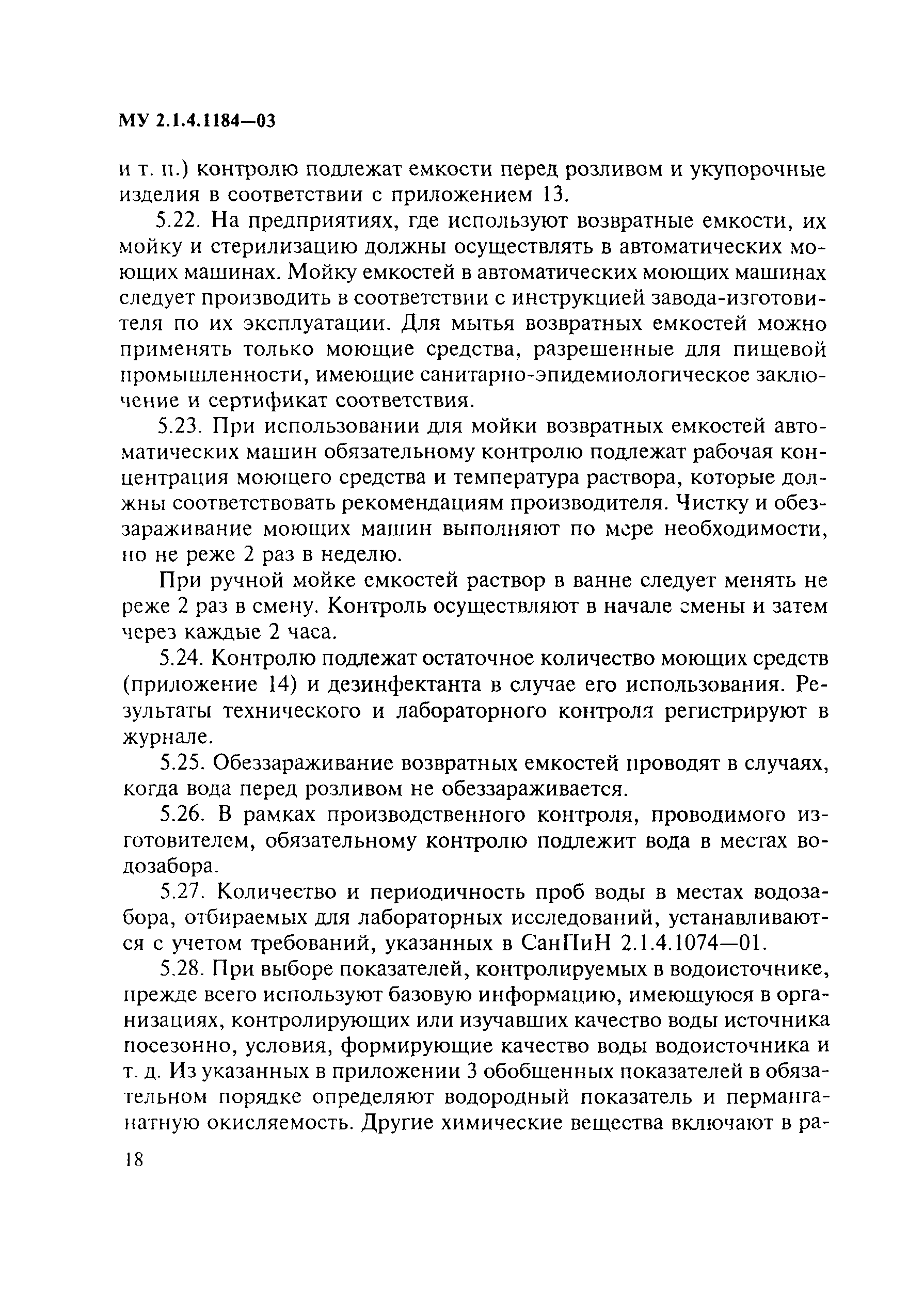 МУ 2.1.4.1184—03

и т. п.) контролю подлежат емкости перед розливом и укупорочные изделия в соответствии с приложением 13.

5.22. На предприятиях, где используют возвратные емкости, их мойку и стерилизацию должны осуществлять в автоматических моющих машинах. Мойку емкостей в автоматических моющих машинах следует производить в соответствии с инструкцией завода-изготовителя по их эксплуатации. Для мытья возвратных емкостей можно применять только моющие средства, разрешенные для пищевой промышленности, имеющие санитарно-эпидемиологическое заключение и сертификат соответствия.

5.23. При использовании для мойки возвратных емкостей автоматических машин обязательному контролю подлежат рабочая концентрация моющего средства и температура раствора, которые должны соответствовать рекомендациям производителя. Чистку и обеззараживание моющих машин выполняют по мере необходимости, но не реже 2 раз в неделю.

При ручной мойке емкостей раствор в ванне следует менять не реже 2 раз в смену. Контроль осуществляют в начале смены и затем через каждые 2 часа.

5.24. Контролю подлежат остаточное количество моющих средств (приложение 14) и дезинфектанта в случае его использования. Результаты технического и лабораторного контроля регистрируют в журнале.

5.25. Обеззараживание возвратных емкостей проводят в случаях, когда вода перед розливом не обеззараживается.

5.26. В рамках производственного контроля, проводимого изготовителем, обязательному контролю подлежит вода в местах водозабора.

5.27. Количество и периодичность проб воды в местах водозабора, отбираемых для лабораторных исследований, устанавливаются с учетом требований, указанных в СанПиН 2.1.4.1074—01.

5.28. При выборе показателей, контролируемых в водоисточнике, прежде всего используют базовую информацию, имеющуюся в организациях, контролирующих или изучавших качество воды источника посезонно, условия, формирующие качество воды водоисточника и т. д. Из указанных в приложении 3 обобщенных показателей в обязательном порядке определяют водородный показатель и перманганатную окисляемость. Другие химические вещества включают в ра-

18